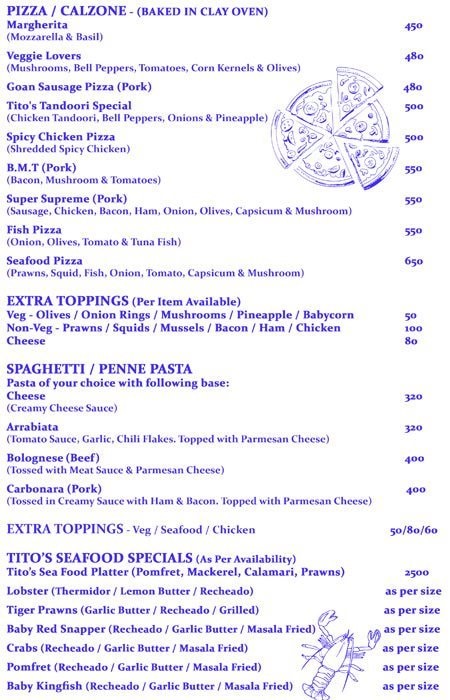 PIZZA / CALZONE - (BAKED IN CLAY OVEN)

Margherita 450
(Mozzarella & Basil)

Veggie Lovers 480
(Mushrooms, Bell Peppers, Tomatoes, Corn Kernels & Olives)

Goan Sausage Pizza (Pork) 480

Tito's Tandoori Special 500
(Chicken Tandoori, Bell Peppers, Onions & Pineapple)

Spicy Chicken Pizza 500
(Shredded Spicy Chicken)

B.M.T (Pork) 550
(Bacon, Mushroom & Tomatoes)

Super Supreme (Pork) 550
(Sausage, Chicken, Bacon, Ham, Onion, Olives, Capsicum & Mushroom)

Fish Pizza 550
(Onion, Olives, Tomato & Tuna Fish)

Seafood Pizza 650
(Prawns, Squid, Fish, Onion, Tomato, Capsicum & Mushroom)

EXTRA TOPPINGS (Per Item Available)
Veg - Olives / Onion Rings / Mushrooms / Pineapple / Babycorn 50
Non-Veg - Prawns / Squids / Mussels / Bacon / Ham / Chicken 100
Cheese 80

SPAGHETTI / PENNE PASTA
Pasta of your choice with following base:
Cheese 320
(Creamy Cheese Sauce)

Arrabiata 320
(Tomato Sauce, Garlic, Chili Flakes. Topped with Parmesan Cheese)

Bolognese (Beef) 400
(Tossed with Meat Sauce & Parmesan Cheese)

Carbonara (Pork) 400
(Tossed in Creamy Sauce with Ham & Bacon. Topped with Parmesan Cheese)

EXTRA TOPPINGS - Veg / Seafood / Chicken 50/80/60

TITO'S SEAFOOD SPECIALS (As Per Availability)
Tito's Sea Food Platter (Pomfret, Mackerel, Calamari, Prawns) 2500
Lobster (Thermidor / Lemon Butter / Recheado) as per size
Tiger Prawns (Garlic Butter / Recheado / Grilled) as per size
Baby Red Snapper (Recheado / Garlic Butter / Masala Fried) as per size
Crabs (Recheado / Garlic Butter / Masala Fried) as per size
Pomfret (Recheado / Garlic Butter / Masala Fried) as per size
Baby Kingfish (Recheado / Garlic Butter / Masala Fried) as per size